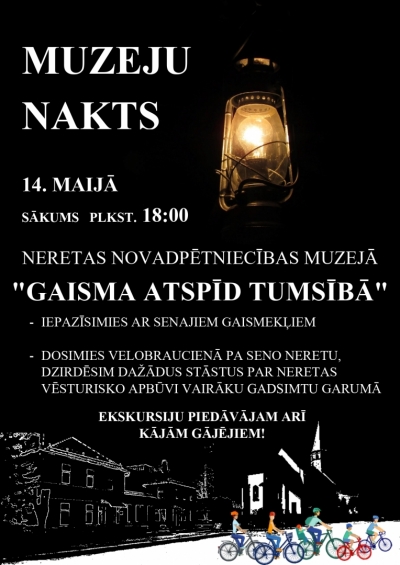 MUZEJU NAKTS

14. MAIJĀ

SĀKUMS PLKST. 18:00

NERETAS NOVADPĒTNIECĪBAS MUZEJĀ

"GAISMA ATSPĪD TUMSĪBĀ"

- IEPAZĪSIMIES AR SENAJIEM GAISMEKĻIEM

- DOSIMIES VELOBRAUCIENĀ PA SENO NERETU, DZIRDĒSIM DAŽĀDUS STĀSTUS PAR NERETAS VĒSTURISKO APBŪVI VAIRĀKU GADSIMTU GARUMĀ

EKSKURSIJU PIEDĀVĀJAM ARĪ KĀJĀM GĀJĒJIEM!